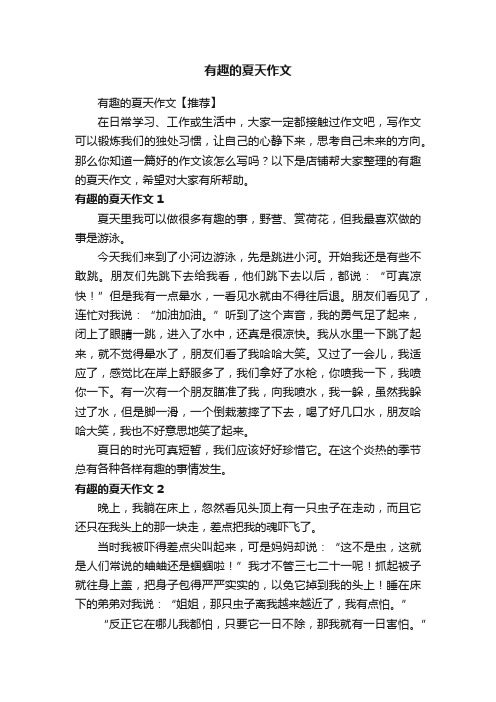 有趣的夏天作文

有趣的夏天作文【推荐】

在日常学习、工作或生活中，大家一定都接触过作文吧，写作文可以锻炼我们的独处习惯，让自己的心静下来，思考自己未来的方向。那么你知道一篇好的作文该怎么写吗？以下是店铺帮大家整理的有趣的夏天作文，希望对大家有所帮助。

有趣的夏天作文 1

夏天里我可以做很多有趣的事，野营、赏荷花，但我最喜欢做的事是游泳。

今天我们来到了小河边游泳，先是跳进小河。开始我还是有些不敢跳。朋友们先跳下去给我看，他们跳下去以后，都说：“可真凉快！”但是我有一点晕水，一看见水就由不得往后退。朋友们看见了，连忙对我说：“加油加油。”听到了这个声音，我的勇气足了起来，闭上了眼睛一跳，进入了水中，还真是很凉快。我从水里一下跳了起来，就不觉得晕水了，朋友们看了我哈哈大笑。又过了一会儿，我适应了，感觉比在岸上舒服多了，我们拿好了水枪，你喷我一下，我喷你一下。有一次有一个朋友瞄准了我，向我喷水，我一躲，虽然我躲过了水，但是脚一滑，一个倒栽葱摔了下去，喝了好几口水，朋友哈哈大笑，我也不好意思地笑了起来。

夏日的时光可真短暂，我们应该好好珍惜它。在这个炎热的季节总有各种各样有趣的事情发生。

有趣的夏天作文 2

晚上，我躺在床上，忽然看见头顶上有一只虫子在走动，而且它还只在我头上的那一块走，差点把我的魂吓飞了。

当时我被吓得差点尖叫起来，可是妈妈却说：“这不是虫，这就是人们常说的蛐蛐还是蝈蝈啦！”我才不管三七二十一呢！抓起被子就往身上盖，把身子包得严严实实的，以免它掉到我的头上！睡在床下的弟弟对我说：“姐姐，那只虫子离我越来越近了，我有点怕。”

“反正它在哪儿我都怕，只要它一日不除，那我就有一日害怕。”